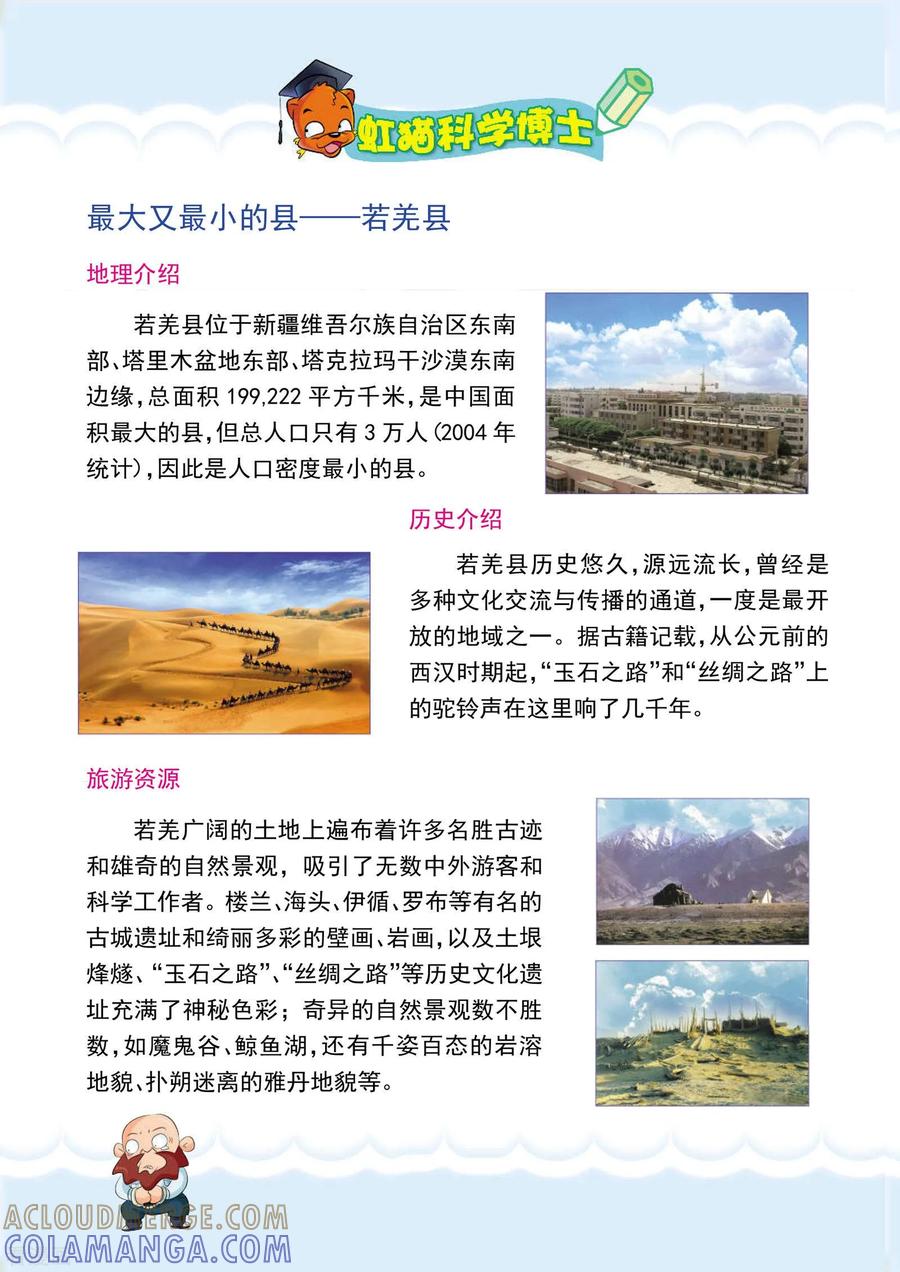 虹猫科学博士

最大又最小的县——若羌县

地理介绍

若羌县位于新疆维吾尔族自治区东南部、塔里木盆地东部、塔克拉玛干沙漠东南边缘,总面积199,222平方千米,是中国面积最大的县,但总人口只有3万人(2004年统计),因此是人口密度最小的县。

历史介绍

若羌县历史悠久,源远流长,曾经是多种文化交流与传播的通道,一度是最开放的地域之一。据古籍记载,从公元前的西汉时期起,“玉石之路”和“丝绸之路”上的驼铃声在这里响了几千年。

旅游资源

若羌广阔的土地上遍布着许多名胜古迹和雄奇的自然景观,吸引了无数中外游客和科学工作者。楼兰、海头、伊循、罗布等有名的古城遗址和绮丽多彩的壁画、岩画,以及土垠烽燧、“玉石之路”、“丝绸之路”等历史文化遗址充满了神秘色彩;奇异的自然景观数不胜数,如魔鬼谷、鲸鱼湖,还有千姿百态的岩溶地貌、扑朔迷离的雅丹地貌等。

ACLOUDMERGE.COM
COLAMANGA.COM